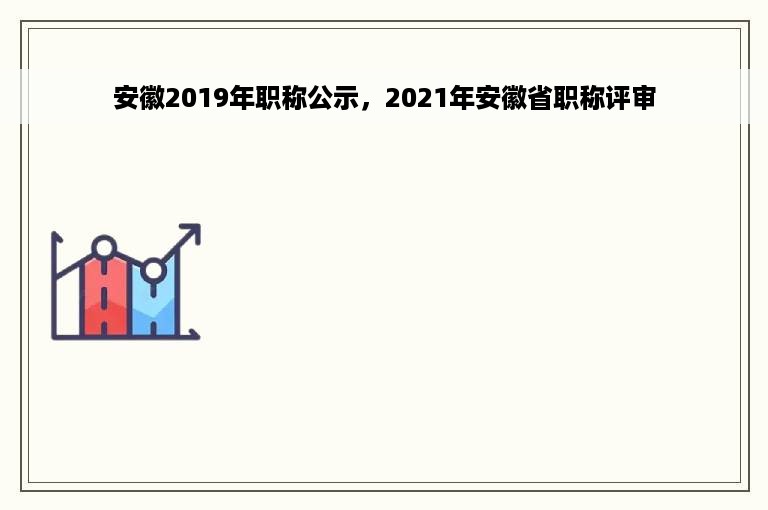 安徽2019年职称公示，2021年安徽省职称评审